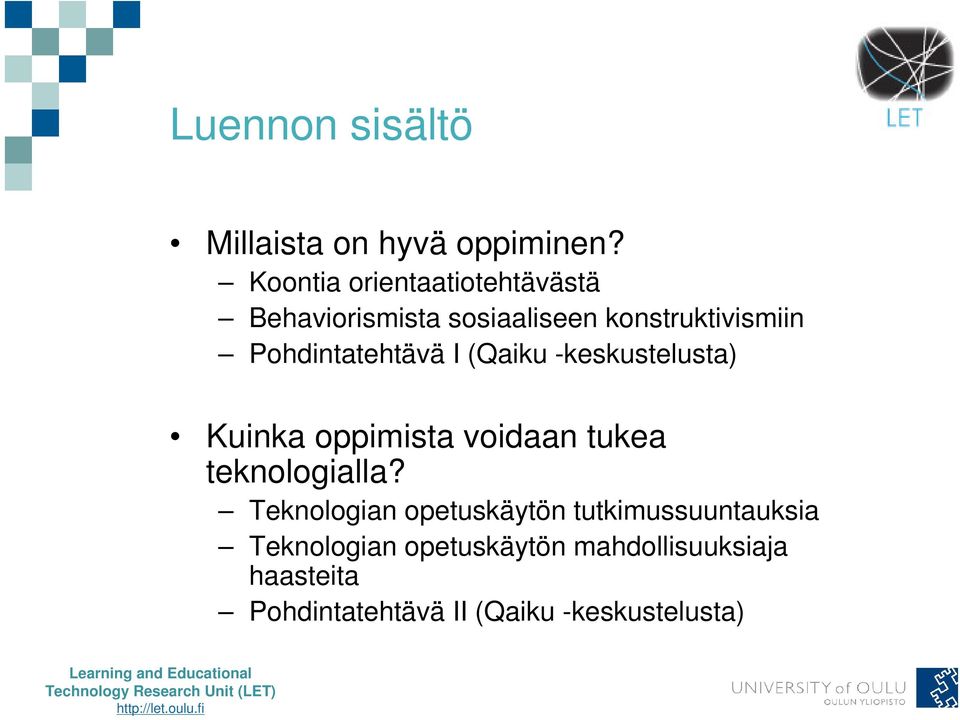 LET

Luennon sisältö

• Millaista on hyvä oppiminen?
– Koontia orientaatiotehtävästä
– Behaviorismista sosiaaliseen konstruktivismiin
– Pohdintatehtävä I (Qaiku -keskustelusta)

• Kuinka oppimista voidaan tukea teknologialla?
– Teknologian opetuskäytön tutkimussuuntauksia
– Teknologian opetuskäytön mahdollisuuksiaja haasteita
– Pohdintatehtävä II (Qaiku -keskustelusta)

Learning and Educational Technology Research Unit (LET)
http://let.oulu.fi

UNIVERSITY of OULU
OULUN YLIOPISTO